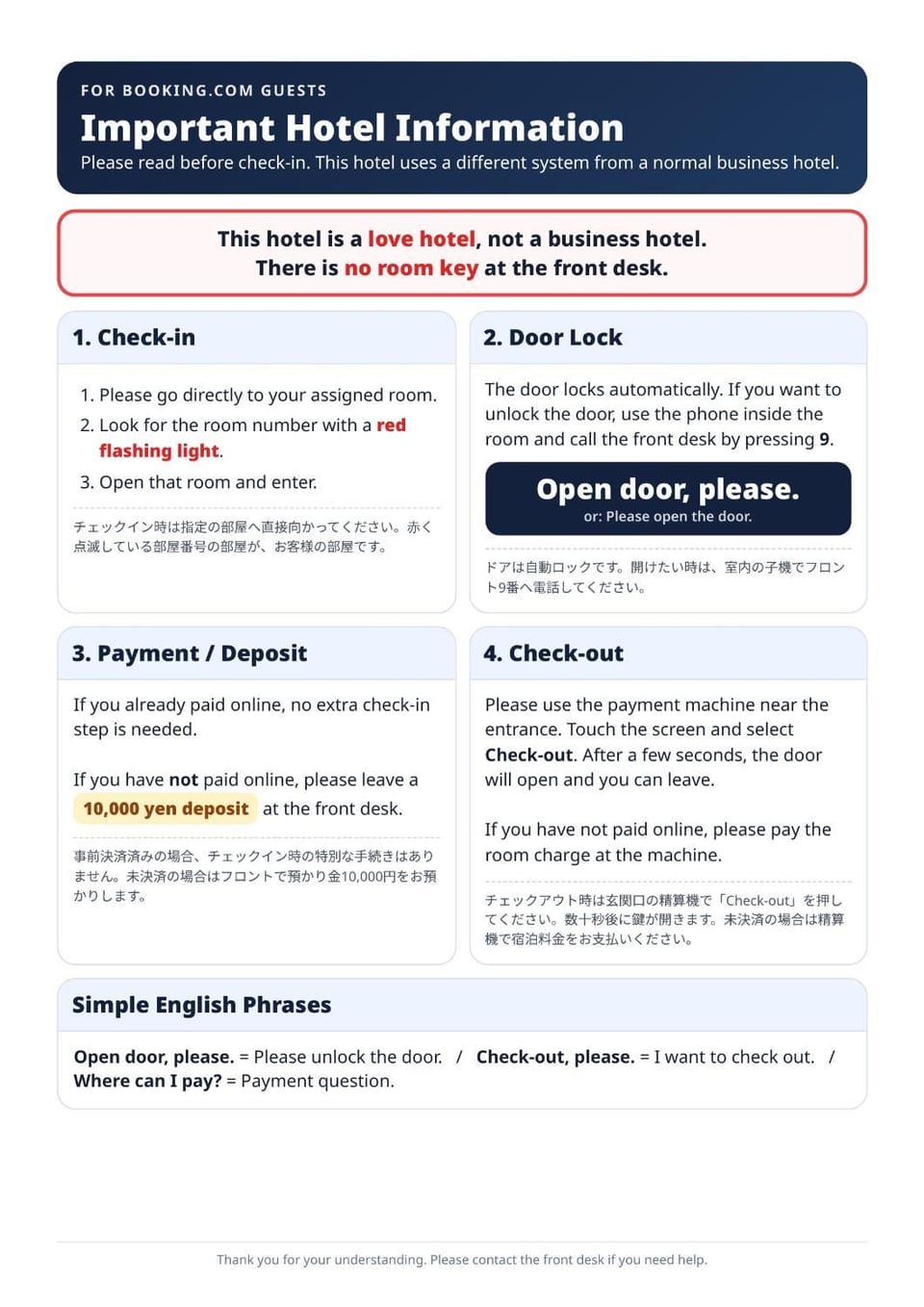 FOR BOOKING.COM GUESTS

Important Hotel Information

Please read before check-in. This hotel uses a different system from a normal business hotel.

This hotel is a love hotel, not a business hotel.
There is no room key at the front desk.

1. Check-in

1. Please go directly to your assigned room.
2. Look for the room number with a red flashing light.
3. Open that room and enter.

チェックイン時は指定の部屋へ直接向かってください。赤く点滅している部屋番号の部屋が、お客様の部屋です。

2. Door Lock

The door locks automatically. If you want to unlock the door, use the phone inside the room and call the front desk by pressing 9.

Open door, please.
or: Please open the door.

ドアは自動ロックです。開けたい時は、室内の子機でフロント9番へ電話してください。

3. Payment / Deposit

If you already paid online, no extra check-in step is needed.

If you have not paid online, please leave a 10,000 yen deposit at the front desk.

事前決済済みの場合、チェックイン時の特別な手続きはありません。未決済の場合はフロントで預かり金10,000円をお預かりします。

4. Check-out

Please use the payment machine near the entrance. Touch the screen and select Check-out. After a few seconds, the door will open and you can leave.

If you have not paid online, please pay the room charge at the machine.

チェックアウト時は玄関口の精算機で「Check-out」を押してください。数十秒後に鍵が開きます。未決済の場合は精算機で宿泊料金をお支払いください。

Simple English Phrases

Open door, please. = Please unlock the door. / Check-out, please. = I want to check out. / Where can I pay? = Payment question.

Thank you for your understanding. Please contact the front desk if you need help.